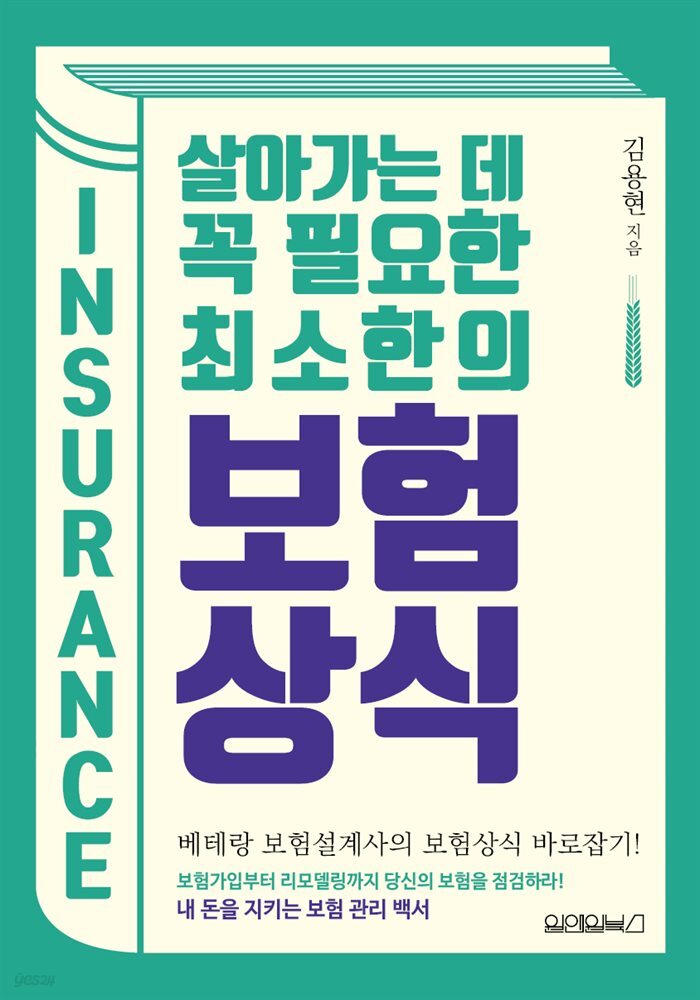 INSURANCE

살아가는 데
꼭 필요한
최소한의

보험
상식

김용현 지음

베테랑 보험설계사의 보험상식 바로잡기!

보험가입부터 리모델링까지 당신의 보험을 점검하라!
내 돈을 지키는 보험 관리 백서

원앤원북스

yes24